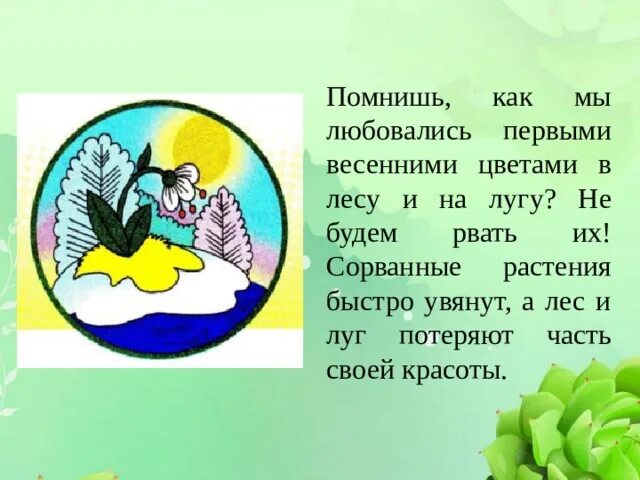 Помнишь, как мы любовались первыми весенними цветами в лесу и на лугу? Не будем рвать их! Сорванные растения быстро увянут, а лес и луг потеряют часть своей красоты.